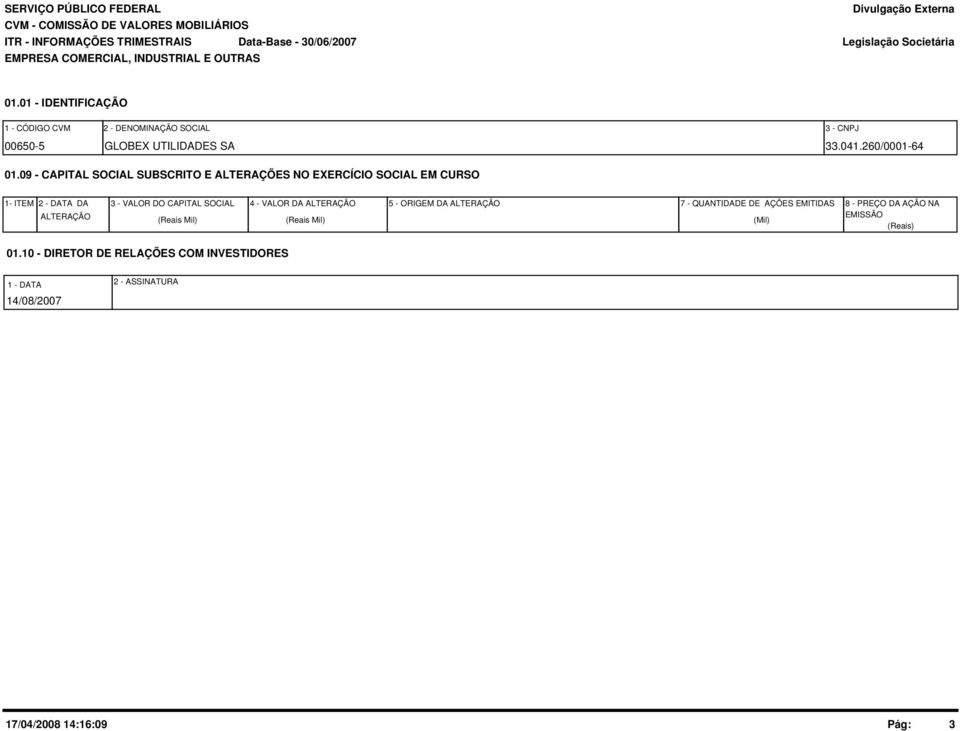 SERVIÇO PÚBLICO FEDERAL
CVM - COMISSÃO DE VALORES MOBILIÁRIOS
ITR - INFORMAÇÕES TRIMESTRAIS Data-Base - 30/06/2007
EMPRESA COMERCIAL, INDUSTRIAL E OUTRAS

Divulgação Externa
Legislação Societária

01.01 - IDENTIFICAÇÃO

| 1 - CÓDIGO CVM | 2 - DENOMINAÇÃO SOCIAL | 3 - CNPJ |
|---|---|---|
| 00650-5 | GLOBEX UTILIDADES SA | 33.041.260/0001-64 |

01.09 - CAPITAL SOCIAL SUBSCRITO E ALTERAÇÕES NO EXERCÍCIO SOCIAL EM CURSO

| 1- ITEM | 2 - DATA DA ALTERAÇÃO | 3 - VALOR DO CAPITAL SOCIAL (Reais Mil) | 4 - VALOR DA ALTERAÇÃO (Reais Mil) | 5 - ORIGEM DA ALTERAÇÃO | 7 - QUANTIDADE DE AÇÕES EMITIDAS (Mil) | 8 - PREÇO DA AÇÃO NA EMISSÃO (Reais) |
|---|---|---|---|---|---|---|

01.10 - DIRETOR DE RELAÇÕES COM INVESTIDORES

| 1 - DATA | 2 - ASSINATURA |
|---|---|
| 14/08/2007 | |

17/04/2008 14:16:09
Pág: 3